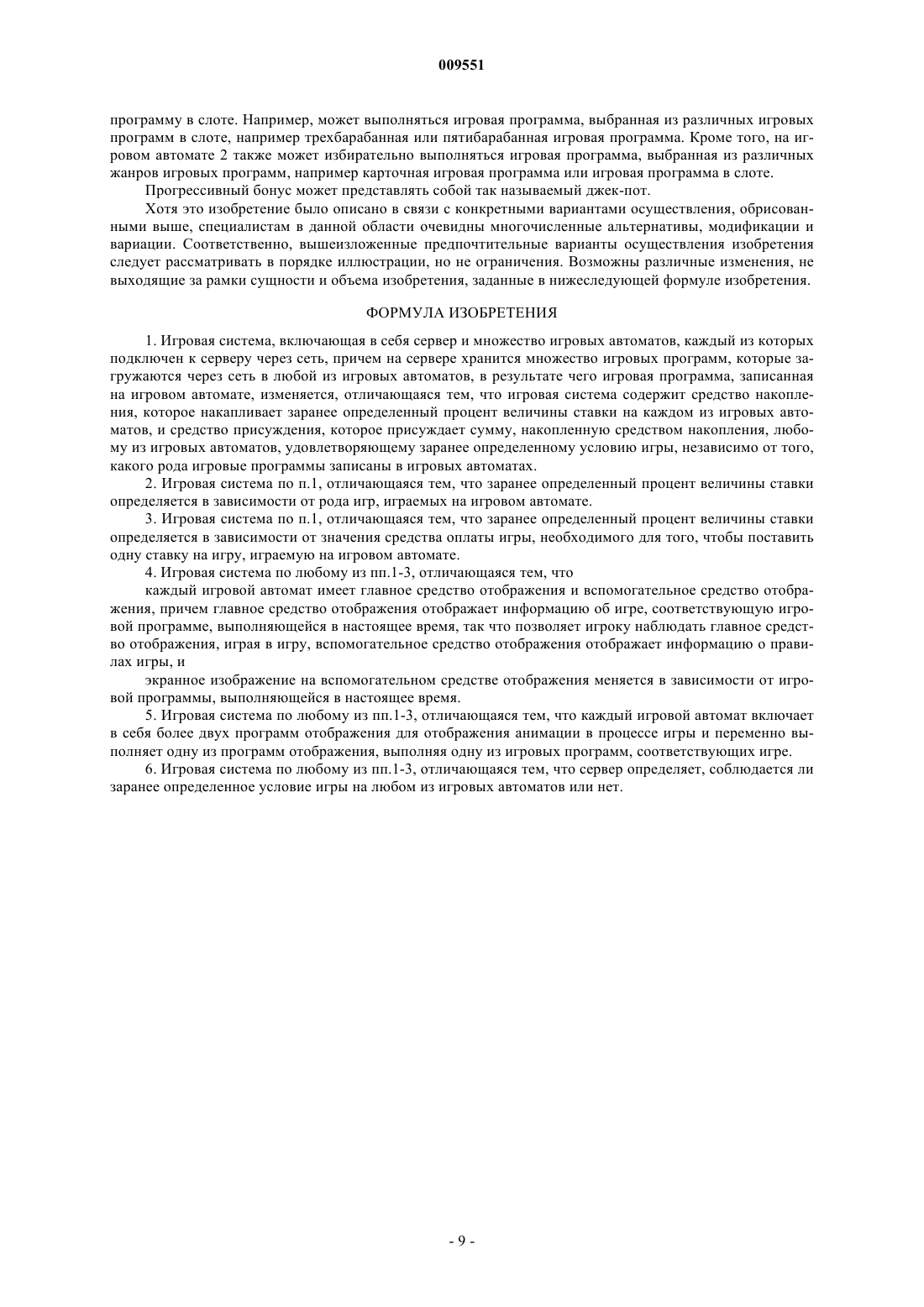 009551

программу в слоте. Например, может выполняться игровая программа, выбранная из различных игровых программ в слоте, например трехбарабанная или пятибарабанная игровая программа. Кроме того, на игровом автомате 2 также может избирательно выполняться игровая программа, выбранная из различных жанров игровых программ, например карточная игровая программа или игровая программа в слоте.

Прогрессивный бонус может представлять собой так называемый джек-пот.

Хотя это изобретение было описано в связи с конкретными вариантами осуществления, обрисованными выше, специалистам в данной области очевидны многочисленные альтернативы, модификации и вариации. Соответственно, вышеизложенные предпочтительные варианты осуществления изобретения следует рассматривать в порядке иллюстрации, но не ограничения. Возможны различные изменения, не выходящие за рамки сущности и объема изобретения, заданные в нижеследующей формуле изобретения.

ФОРМУЛА ИЗОБРЕТЕНИЯ

1. Игровая система, включающая в себя сервер и множество игровых автоматов, каждый из которых подключен к серверу через сеть, причем на сервере хранится множество игровых программ, которые загружаются через сеть в любой из игровых автоматов, в результате чего игровая программа, записанная на игровом автомате, изменяется, отличающаяся тем, что игровая система содержит средство накопления, которое накапливает заранее определенный процент величины ставки на каждом из игровых автоматов, и средство присуждения, которое присуждает сумму, накопленную средством накопления, любому из игровых автоматов, удовлетворяющему заранее определенному условию игры, независимо от того, какого рода игровые программы записаны в игровых автоматах.

2. Игровая система по п.1, отличающаяся тем, что заранее определенный процент величины ставки определяется в зависимости от рода игр, играемых на игровом автомате.

3. Игровая система по п.1, отличающаяся тем, что заранее определенный процент величины ставки определяется в зависимости от значения средства оплаты игры, необходимого для того, чтобы поставить одну ставку на игру, играемую на игровом автомате.

4. Игровая система по любому из пп.1-3, отличающаяся тем, что

каждый игровой автомат имеет главное средство отображения и вспомогательное средство отображения, причем главное средство отображения отображает информацию об игре, соответствующую игровой программе, выполняющейся в настоящее время, так что позволяет игроку наблюдать главное средство отображения, играя в игру, вспомогательное средство отображения отображает информацию о правилах игры, и

экранное изображение на вспомогательном средстве отображения меняется в зависимости от игровой программы, выполняющейся в настоящее время.

5. Игровая система по любому из пп.1-3, отличающаяся тем, что каждый игровой автомат включает в себя более двух программ отображения для отображения анимации в процессе игры и переменно выполняет одну из программ отображения, выполняя одну из игровых программ, соответствующих игре.

6. Игровая система по любому из пп.1-3, отличающаяся тем, что сервер определяет, соблюдается ли заранее определенное условие игры на любом из игровых автоматов или нет.

- 9 -